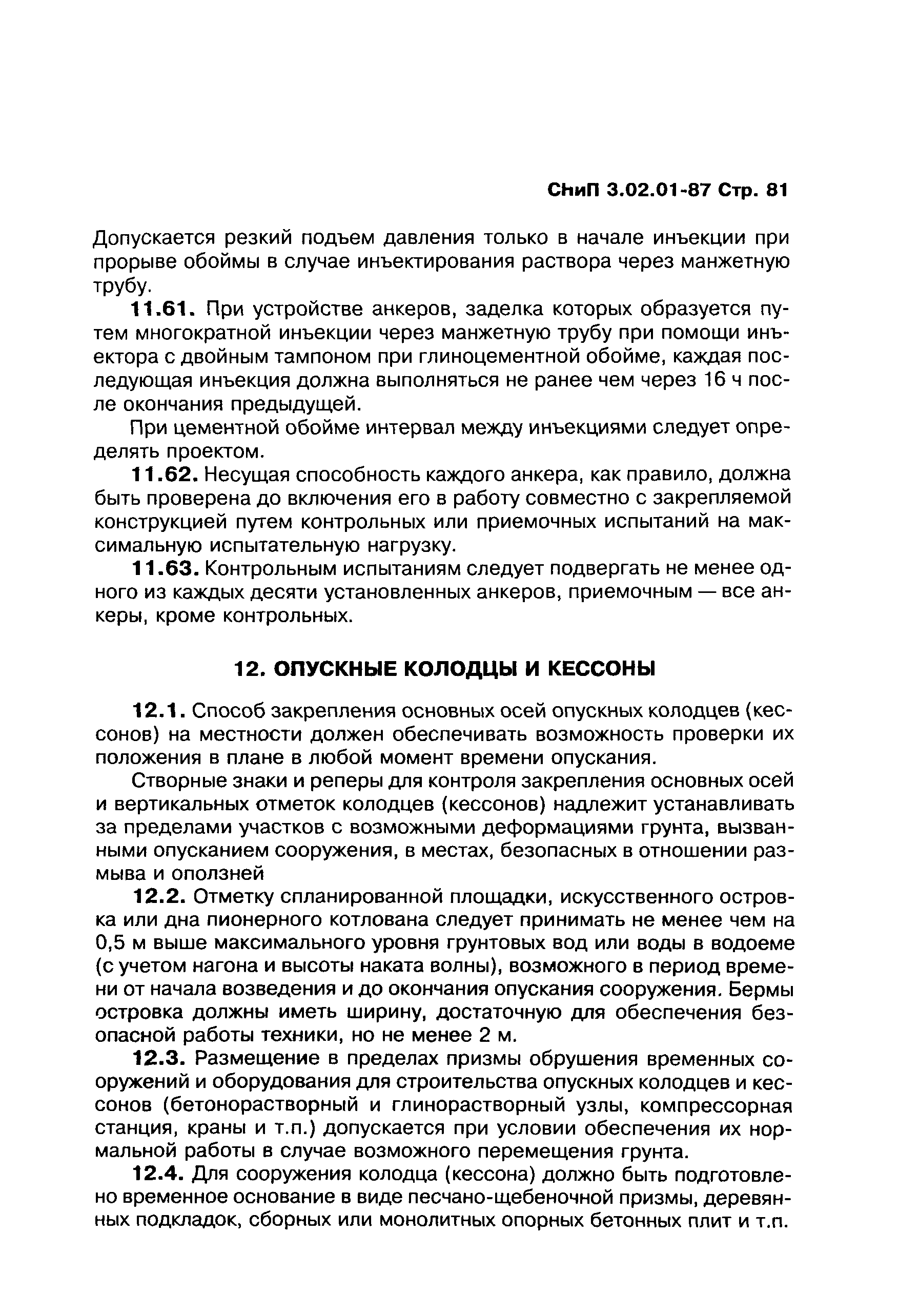 СНиП 3.02.01-87 Стр. 81

Допускается резкий подъем давления только в начале инъекции при прорыве обоймы в случае инъектирования раствора через манжетную трубу.

11.61. При устройстве анкеров, заделка которых образуется путем многократной инъекции через манжетную трубу при помощи инъектора с двойным тампоном при глиноцементной обойме, каждая последующая инъекция должна выполняться не ранее чем через 16 ч после окончания предыдущей.

При цементной обойме интервал между инъекциями следует определять проектом.

11.62. Несущая способность каждого анкера, как правило, должна быть проверена до включения его в работу совместно с закрепляемой конструкцией путем контрольных или приемочных испытаний на максимальную испытательную нагрузку.

11.63. Контрольным испытаниям следует подвергать не менее одного из каждых десяти установленных анкеров, приемочным — все анкеры, кроме контрольных.

12. ОПУСКНЫЕ КОЛОДЦЫ И КЕССОНЫ

12.1. Способ закрепления основных осей опускных колодцев (кессонов) на местности должен обеспечивать возможность проверки их положения в плане в любой момент времени опускания.

Створные знаки и реперы для контроля закрепления основных осей и вертикальных отметок колодцев (кессонов) надлежит устанавливать за пределами участков с возможными деформациями грунта, вызванными опусканием сооружения, в местах, безопасных в отношении размыва и оползней

12.2. Отметку спланированной площадки, искусственного островка или дна пионерного котлована следует принимать не менее чем на 0,5 м выше максимального уровня грунтовых вод или воды в водоеме (с учетом нагона и высоты наката волны), возможного в период времени от начала возведения и до окончания опускания сооружения. Бермы островка должны иметь ширину, достаточную для обеспечения безопасной работы техники, но не менее 2 м.

12.3. Размещение в пределах призмы обрушения временных сооружений и оборудования для строительства опускных колодцев и кессонов (бетонорастворный и глинорастворный узлы, компрессорная станция, краны и т.п.) допускается при условии обеспечения их нормальной работы в случае возможного перемещения грунта.

12.4. Для сооружения колодца (кессона) должно быть подготовлено временное основание в виде песчано-щебеночной призмы, деревянных подкладок, сборных или монолитных опорных бетонных плит и т.п.